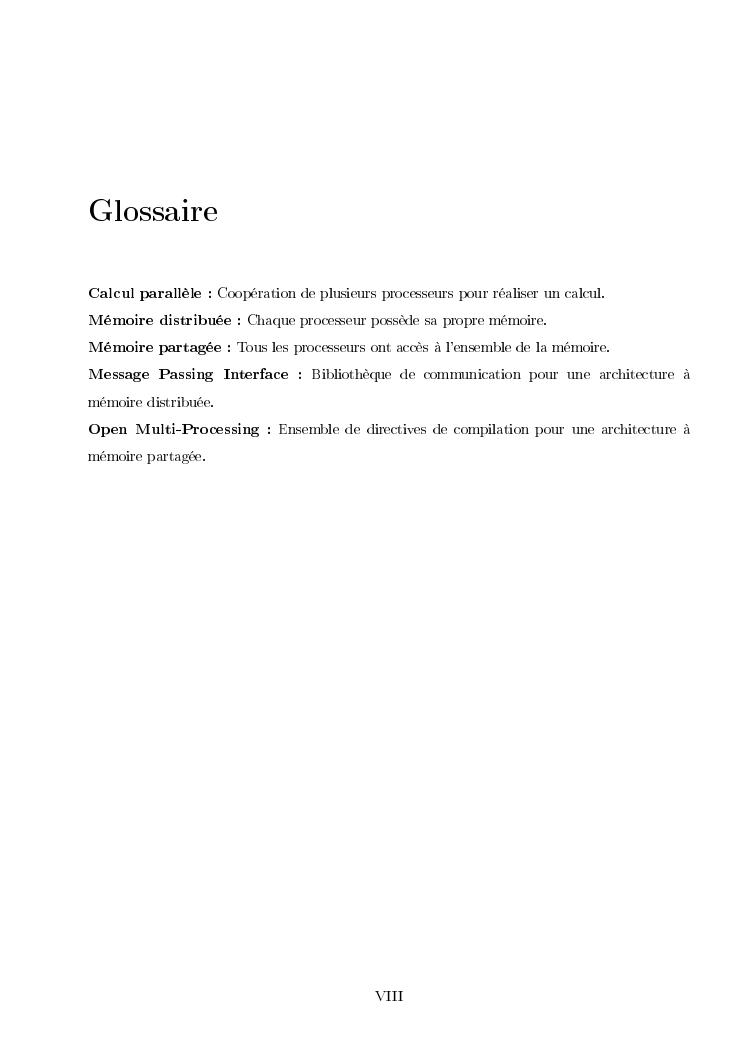 Glossaire

Calcul parallèle : Coopération de plusieurs processeurs pour réaliser un calcul.

Mémoire distribuée : Chaque processeur possède sa propre mémoire.

Mémoire partagée : Tous les processeurs ont accès à l'ensemble de la mémoire.

Message Passing Interface : Bibliothèque de communication pour une architecture à mémoire distribuée.

Open Multi-Processing : Ensemble de directives de compilation pour une architecture à mémoire partagée.

VIII